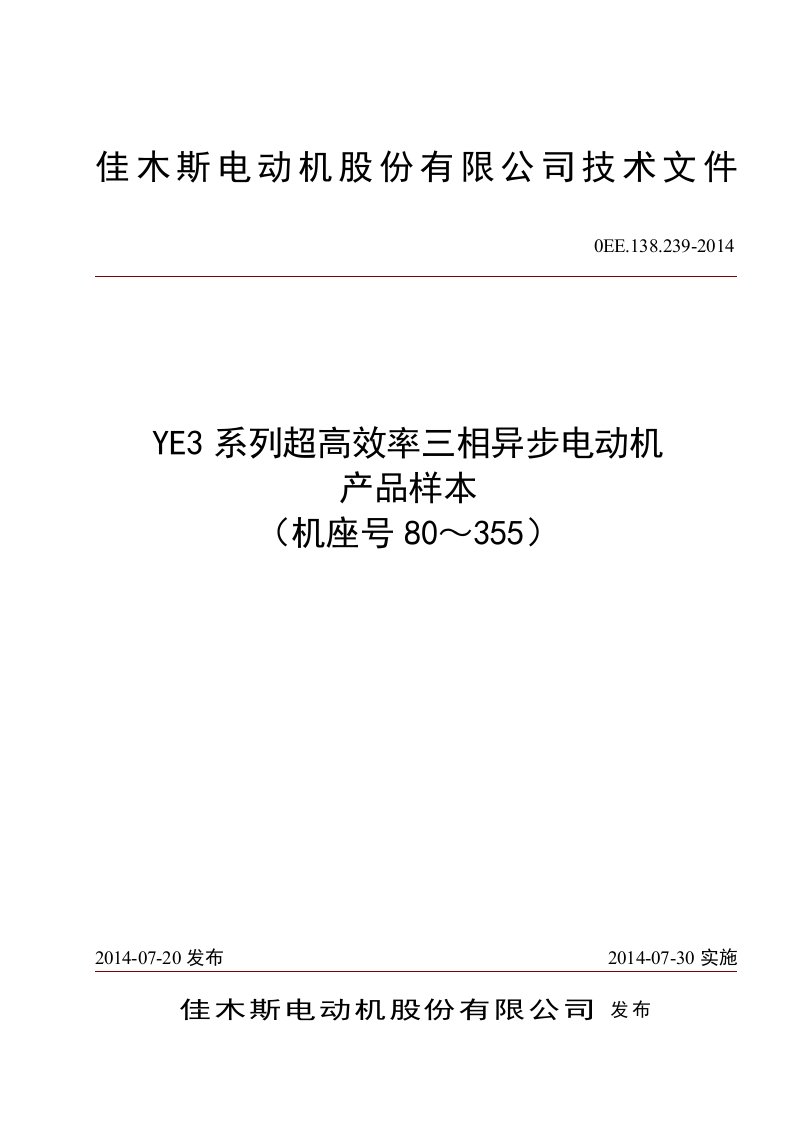 佳木斯电动机股份有限公司技术文件

0EE.138.239-2014

YE3 系列超高效率三相异步电动机
产品样本
（机座号 80～355）

2014-07-20 发布

2014-07-30 实施

佳木斯电动机股份有限公司 发布